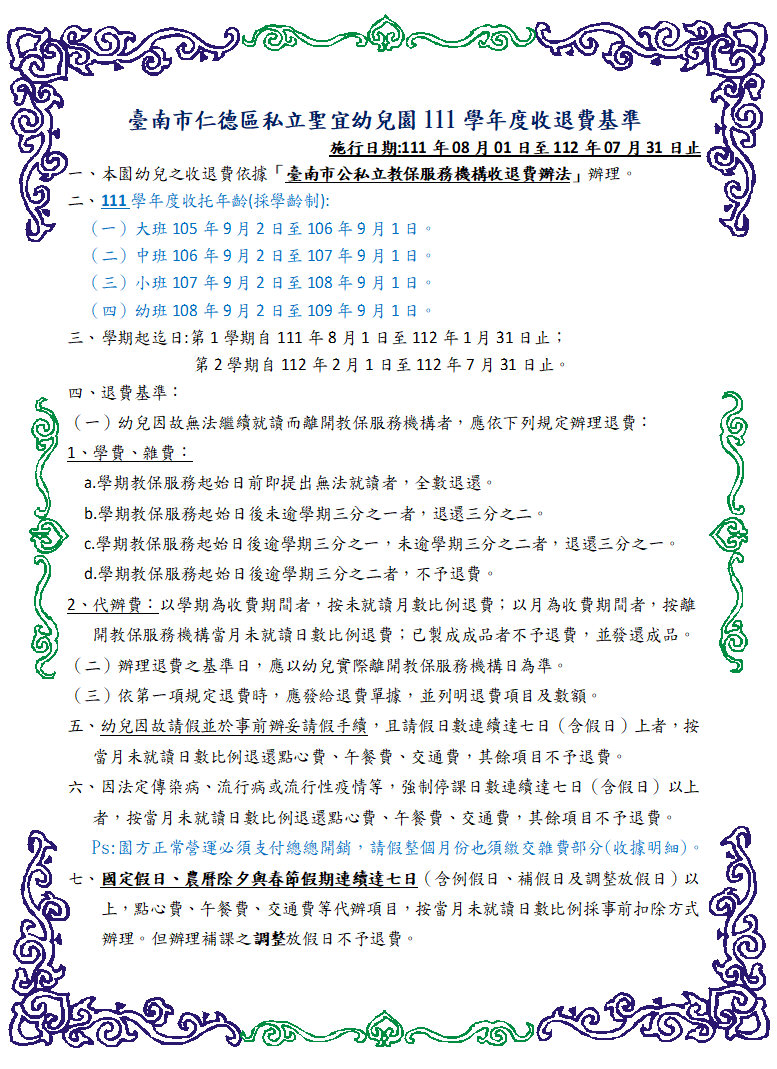 臺南市仁德區私立聖宜幼兒園 111 學年度收退費基準

施行日期:111 年 08 月 01 日至 112 年 07 月 31 日止

一、本園幼兒之收退費依據「臺南市公私立教保服務機構收退費辦法」辦理。

二、111 學年度收托年齡(採學齡制):

（一）大班 105 年 9 月 2 日至 106 年 9 月 1 日。

（二）中班 106 年 9 月 2 日至 107 年 9 月 1 日。

（三）小班 107 年 9 月 2 日至 108 年 9 月 1 日。

（四）幼班 108 年 9 月 2 日至 109 年 9 月 1 日。

三、學期起迄日:第 1 學期自 111 年 8 月 1 日至 112 年 1 月 31 日止；

第 2 學期自 112 年 2 月 1 日至 112 年 7 月 31 日止。

四、退費基準：

（一）幼兒因故無法繼續就讀而離開教保服務機構者，應依下列規定辦理退費：

1、學費、雜費：

a.學期教保服務起始日前即提出無法就讀者，全數退還。

b.學期教保服務起始日後未逾學期三分之一者，退還三分之二。

c.學期教保服務起始日後逾學期三分之一，未逾學期三分之二者，退還三分之一。

d.學期教保服務起始日後逾學期三分之二者，不予退費。

2、代辦費：以學期為收費期間者，按未就讀月數比例退費；以月為收費期間者，按離開教保服務機構當月未就讀日數比例退費；已製成成品者不予退費，並發還成品。

（二）辦理退費之基準日，應以幼兒實際離開教保服務機構日為準。

（三）依第一項規定退費時，應發給退費單據，並列明退費項目及數額。

五、幼兒因故請假並於事前辦妥請假手續，且請假日數連續達七日（含假日）上者，按當月未就讀日數比例退還點心費、午餐費、交通費，其餘項目不予退費。

六、因法定傳染病、流行病或流行性疫情等，強制停課日數連續達七日（含假日）以上者，按當月未就讀日數比例退還點心費、午餐費、交通費，其餘項目不予退費。

Ps:園方正常營運必須支付總總開銷，請假整個月份也須繳交雜費部分(收據明細)。

七、國定假日、農曆除夕與春節假期連續達七日（含例假日、補假日及調整放假日）以上，點心費、午餐費、交通費等代辦項目，按當月未就讀日數比例採事前扣除方式辦理。但辦理補課之調整放假日不予退費。